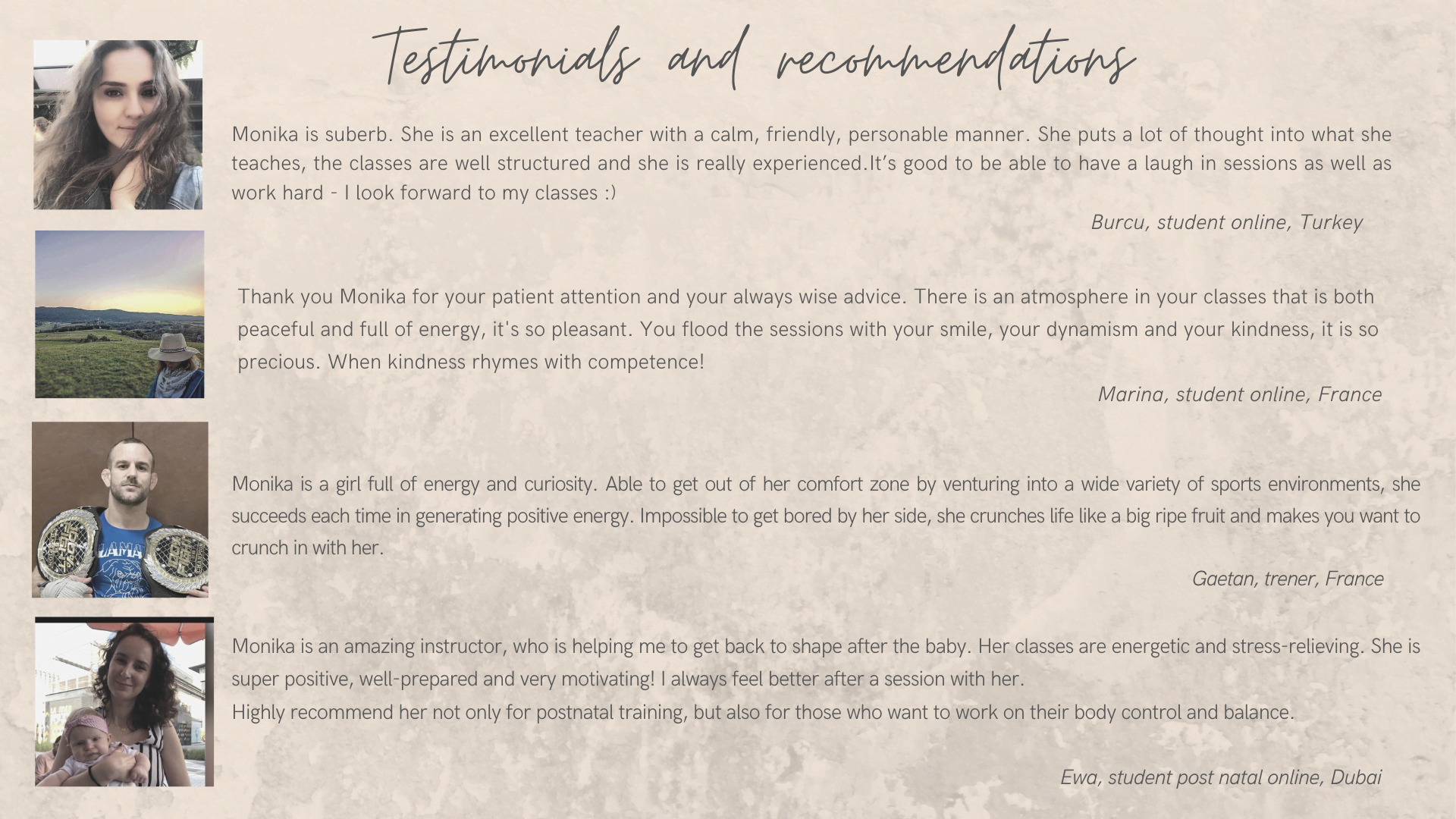 Testimonials and recommendations

Monika is suberb. She is an excellent teacher with a calm, friendly, personable manner. She puts a lot of thought into what she teaches, the classes are well structured and she is really experienced.It's good to be able to have a laugh in sessions as well as work hard - I look forward to my classes :)

Burcu, student online, Turkey

Thank you Monika for your patient attention and your always wise advice. There is an atmosphere in your classes that is both peaceful and full of energy, it's so pleasant. You flood the sessions with your smile, your dynamism and your kindness, it is so precious. When kindness rhymes with competence!

Marina, student online, France

Monika is a girl full of energy and curiosity. Able to get out of her comfort zone by venturing into a wide variety of sports environments, she succeeds each time in generating positive energy. Impossible to get bored by her side, she crunches life like a big ripe fruit and makes you want to crunch in with her.

Gaetan, trener, France

Monika is an amazing instructor, who is helping me to get back to shape after the baby. Her classes are energetic and stress-relieving. She is super positive, well-prepared and very motivating! I always feel better after a session with her.
Highly recommend her not only for postnatal training, but also for those who want to work on their body control and balance.

Ewa, student post natal online, Dubai